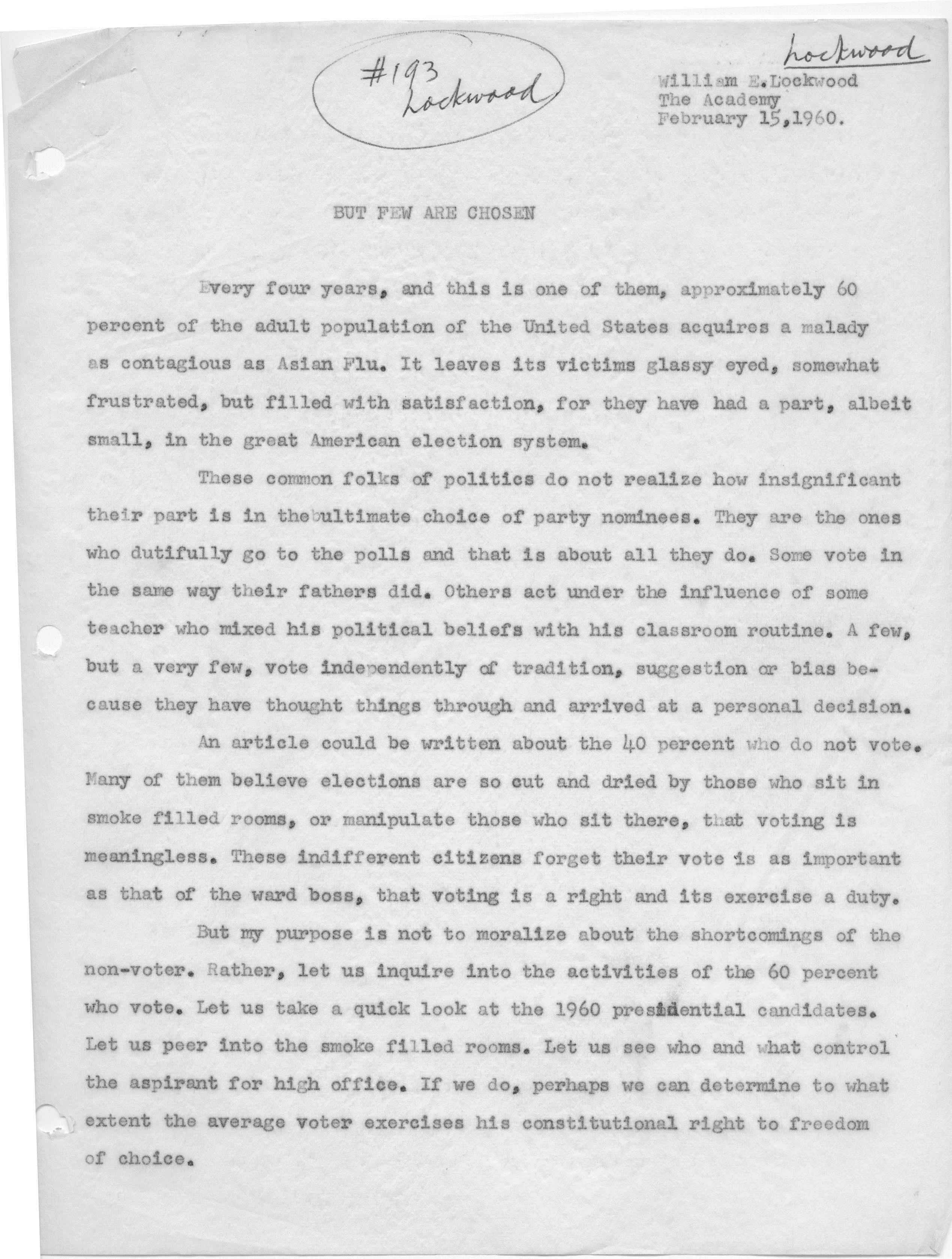 #193 Lockwood

Lockwood

William E.Lockwood
The Academy
February 15,1960.

BUT FEW ARE CHOSEN

Every four years, and this is one of them, approximately 60 percent of the adult population of the United States acquires a malady as contagious as Asian Flu. It leaves its victims glassy eyed, somewhat frustrated, but filled with satisfaction, for they have had a part, albeit small, in the great American election system.

These common folks of politics do not realize how insignificant their part is in the ultimate choice of party nominees. They are the ones who dutifully go to the polls and that is about all they do. Some vote in the same way their fathers did. Others act under the influence of some teacher who mixed his political beliefs with his classroom routine. A few, but a very few, vote independently of tradition, suggestion or bias because they have thought things through and arrived at a personal decision.

An article could be written about the 40 percent who do not vote. Many of them believe elections are so cut and dried by those who sit in smoke filled rooms, or manipulate those who sit there, that voting is meaningless. These indifferent citizens forget their vote is as important as that of the ward boss, that voting is a right and its exercise a duty.

But my purpose is not to moralize about the shortcomings of the non-voter. Rather, let us inquire into the activities of the 60 percent who vote. Let us take a quick look at the 1960 presidential candidates. Let us peer into the smoke filled rooms. Let us see who and what control the aspirant for high office. If we do, perhaps we can determine to what extent the average voter exercises his constitutional right to freedom of choice.